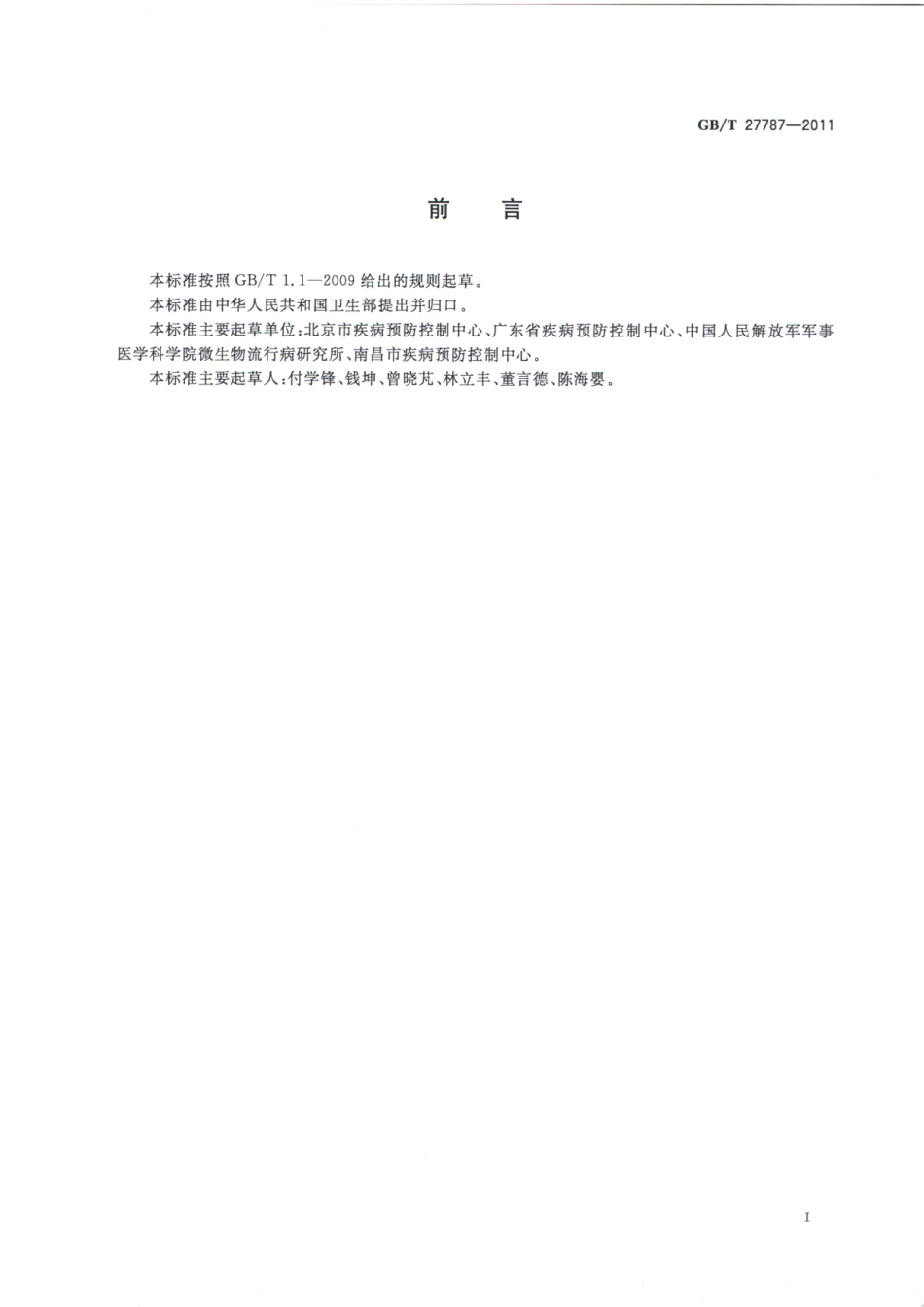 GB/T 27787—2011

前　言

本标准按照 GB/T 1.1—2009 给出的规则起草。

本标准由中华人民共和国卫生部提出并归口。

本标准主要起草单位：北京市疾病预防控制中心、广东省疾病预防控制中心、中国人民解放军军事医学科学院微生物流行病研究所、南昌市疾病预防控制中心。

本标准主要起草人：付学锋、钱坤、曾晓芃、林立丰、董言德、陈海婴。

I